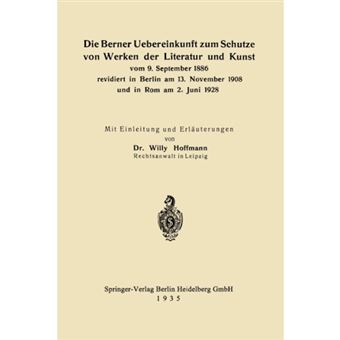 Die Berner Uebereinkunft zum Schutze von Werken der Literatur und Kunst
vom 9. September 1886
revidiert in Berlin am 13. November 1908
und in Rom am 2. Juni 1928

Mit Einleitung und Erläuterungen
von
Dr. Willy Hoffmann
Rechtsanwalt in Leipzig

Springer-Verlag Berlin Heidelberg GmbH
1935